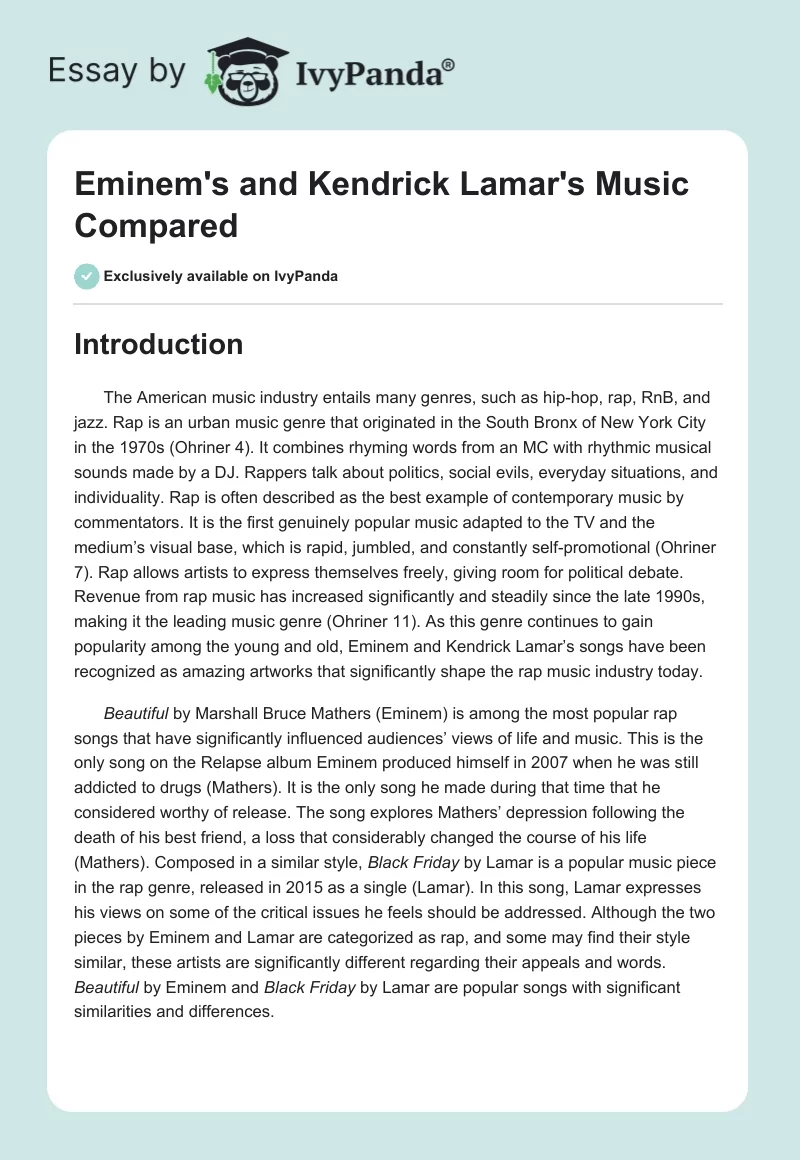 Essay by IvyPanda®

Eminem's and Kendrick Lamar's Music Compared

Exclusively available on IvyPanda

Introduction

The American music industry entails many genres, such as hip-hop, rap, RnB, and jazz. Rap is an urban music genre that originated in the South Bronx of New York City in the 1970s (Ohriner 4). It combines rhyming words from an MC with rhythmic musical sounds made by a DJ. Rappers talk about politics, social evils, everyday situations, and individuality. Rap is often described as the best example of contemporary music by commentators. It is the first genuinely popular music adapted to the TV and the medium's visual base, which is rapid, jumbled, and constantly self-promotional (Ohriner 7). Rap allows artists to express themselves freely, giving room for political debate. Revenue from rap music has increased significantly and steadily since the late 1990s, making it the leading music genre (Ohriner 11). As this genre continues to gain popularity among the young and old, Eminem and Kendrick Lamar's songs have been recognized as amazing artworks that significantly shape the rap music industry today.

Beautiful by Marshall Bruce Mathers (Eminem) is among the most popular rap songs that have significantly influenced audiences' views of life and music. This is the only song on the Relapse album Eminem produced himself in 2007 when he was still addicted to drugs (Mathers). It is the only song he made during that time that he considered worthy of release. The song explores Mathers' depression following the death of his best friend, a loss that considerably changed the course of his life (Mathers). Composed in a similar style, Black Friday by Lamar is a popular music piece in the rap genre, released in 2015 as a single (Lamar). In this song, Lamar expresses his views on some of the critical issues he feels should be addressed. Although the two pieces by Eminem and Lamar are categorized as rap, and some may find their style similar, these artists are significantly different regarding their appeals and words. Beautiful by Eminem and Black Friday by Lamar are popular songs with significant similarities and differences.